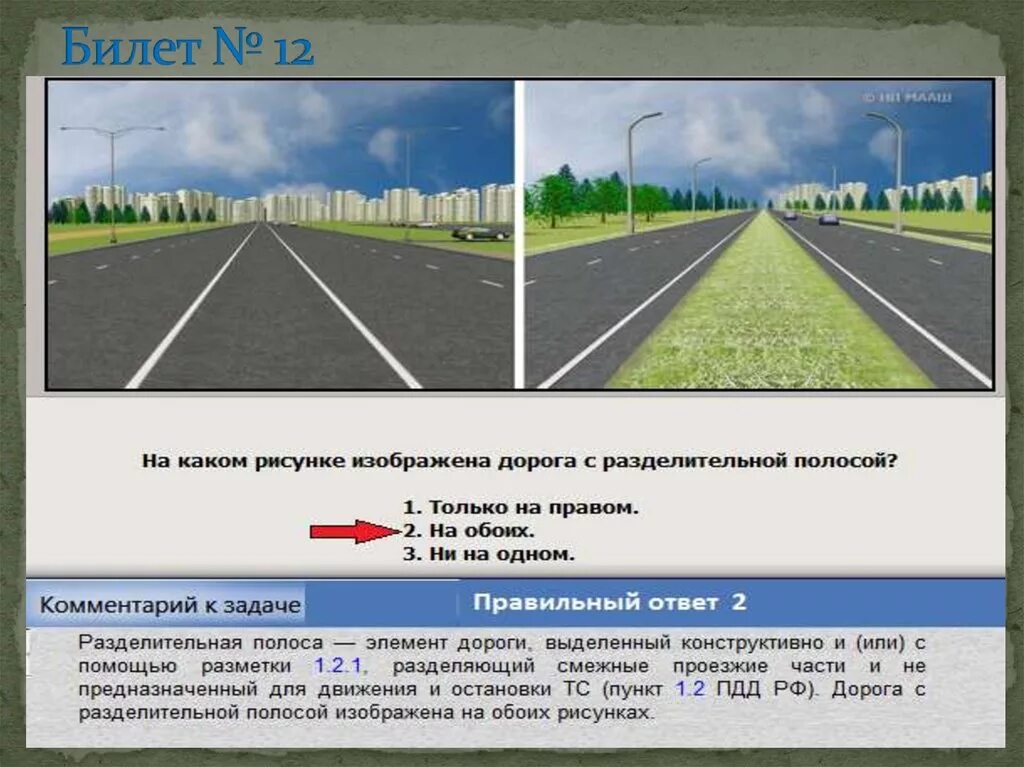 Билет № 12

© НП МААШ

На каком рисунке изображена дорога с разделительной полосой?

1. Только на правом.
2. На обоих.
3. Ни на одном.

Комментарий к задаче

Правильный ответ 2

Разделительная полоса — элемент дороги, выделенный конструктивно и (или) с помощью разметки 1.2.1, разделяющий смежные проезжие части и не предназначенный для движения и остановки ТС (пункт 1.2 ПДД РФ). Дорога с разделительной полосой изображена на обоих рисунках.